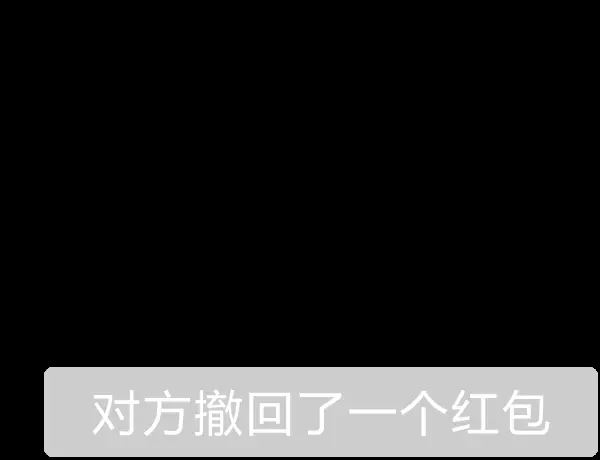 对方撤回了一个红包